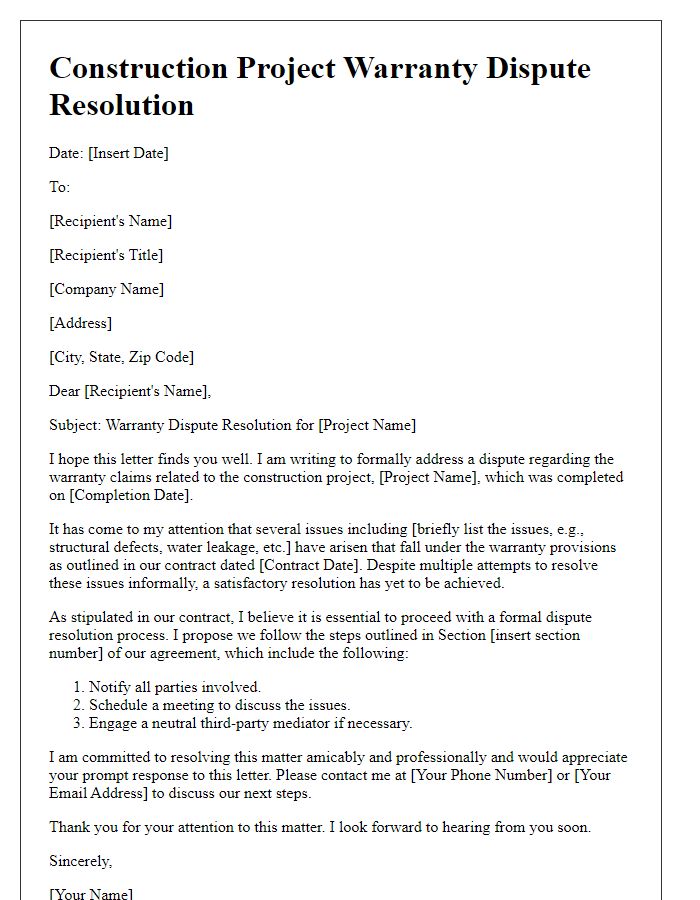 Construction Project Warranty Dispute Resolution

Date: [Insert Date]

To:

[Recipient's Name]

[Recipient's Title]

[Company Name]

[Address]

[City, State, Zip Code]

Dear [Recipient's Name],

Subject: Warranty Dispute Resolution for [Project Name]

I hope this letter finds you well. I am writing to formally address a dispute regarding the warranty claims related to the construction project, [Project Name], which was completed on [Completion Date].

It has come to my attention that several issues including [briefly list the issues, e.g., structural defects, water leakage, etc.] have arisen that fall under the warranty provisions as outlined in our contract dated [Contract Date]. Despite multiple attempts to resolve these issues informally, a satisfactory resolution has yet to be achieved.

As stipulated in our contract, I believe it is essential to proceed with a formal dispute resolution process. I propose we follow the steps outlined in Section [insert section number] of our agreement, which include the following:

1. Notify all parties involved.
2. Schedule a meeting to discuss the issues.
3. Engage a neutral third-party mediator if necessary.

I am committed to resolving this matter amicably and professionally and would appreciate your prompt response to this letter. Please contact me at [Your Phone Number] or [Your Email Address] to discuss our next steps.

Thank you for your attention to this matter. I look forward to hearing from you soon.

Sincerely,

[Your Name]